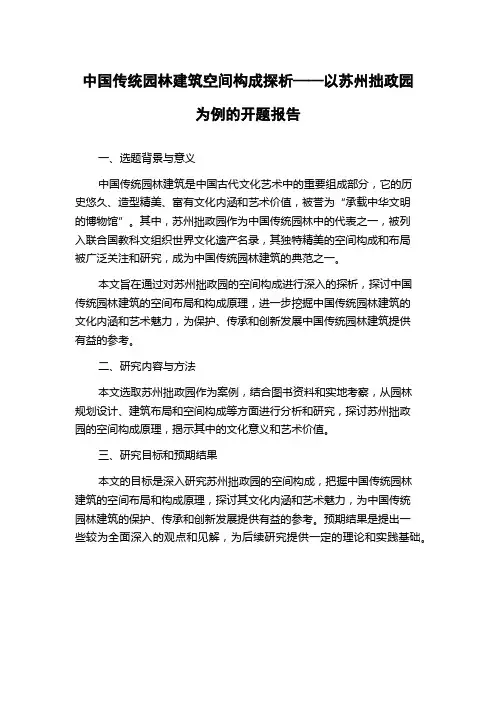 中国传统园林建筑空间构成探析——以苏州拙政园为例的开题报告

一、选题背景与意义

中国传统园林建筑是中国古代文化艺术中的重要组成部分，它的历史悠久、造型精美、富有文化内涵和艺术价值，被誉为“承载中华文明的博物馆”。其中，苏州拙政园作为中国传统园林中的代表之一，被列入联合国教科文组织世界文化遗产名录，其独特精美的空间构成和布局被广泛关注和研究，成为中国传统园林建筑的典范之一。

本文旨在通过对苏州拙政园的空间构成进行深入的探析，探讨中国传统园林建筑的空间布局和构成原理，进一步挖掘中国传统园林建筑的文化内涵和艺术魅力，为保护、传承和创新发展中国传统园林建筑提供有益的参考。

二、研究内容与方法

本文选取苏州拙政园作为案例，结合图书资料和实地考察，从园林规划设计、建筑布局和空间构成等方面进行分析和研究，探讨苏州拙政园的空间构成原理，揭示其中的文化意义和艺术价值。

三、研究目标和预期结果

本文的目标是深入研究苏州拙政园的空间构成，把握中国传统园林建筑的空间布局和构成原理，探讨其文化内涵和艺术魅力，为中国传统园林建筑的保护、传承和创新发展提供有益的参考。预期结果是提出一些较为全面深入的观点和见解，为后续研究提供一定的理论和实践基础。